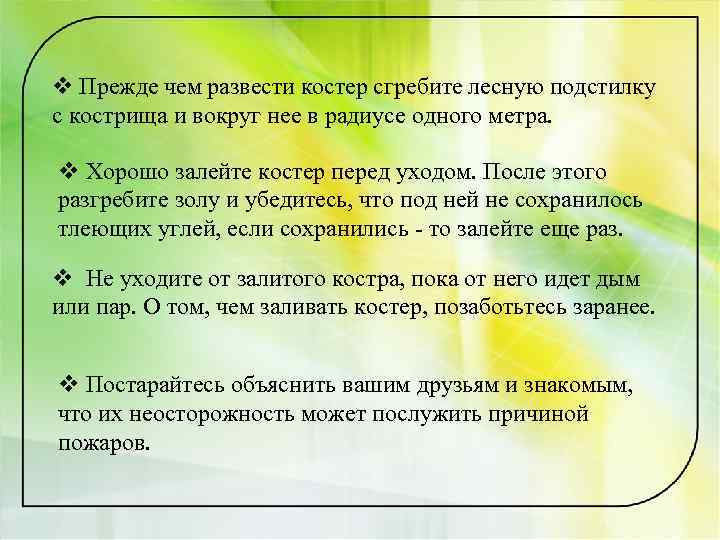 ❖ Прежде чем развести костер сгребите лесную подстилку с кострища и вокруг нее в радиусе одного метра.

❖ Хорошо залейте костер перед уходом. После этого разгребите золу и убедитесь, что под ней не сохранилось тлеющих углей, если сохранились - то залейте еще раз.

❖ Не уходите от залитого костра, пока от него идет дым или пар. О том, чем заливать костер, позаботьтесь заранее.

❖ Постарайтесь объяснить вашим друзьям и знакомым, что их неосторожность может послужить причиной пожаров.